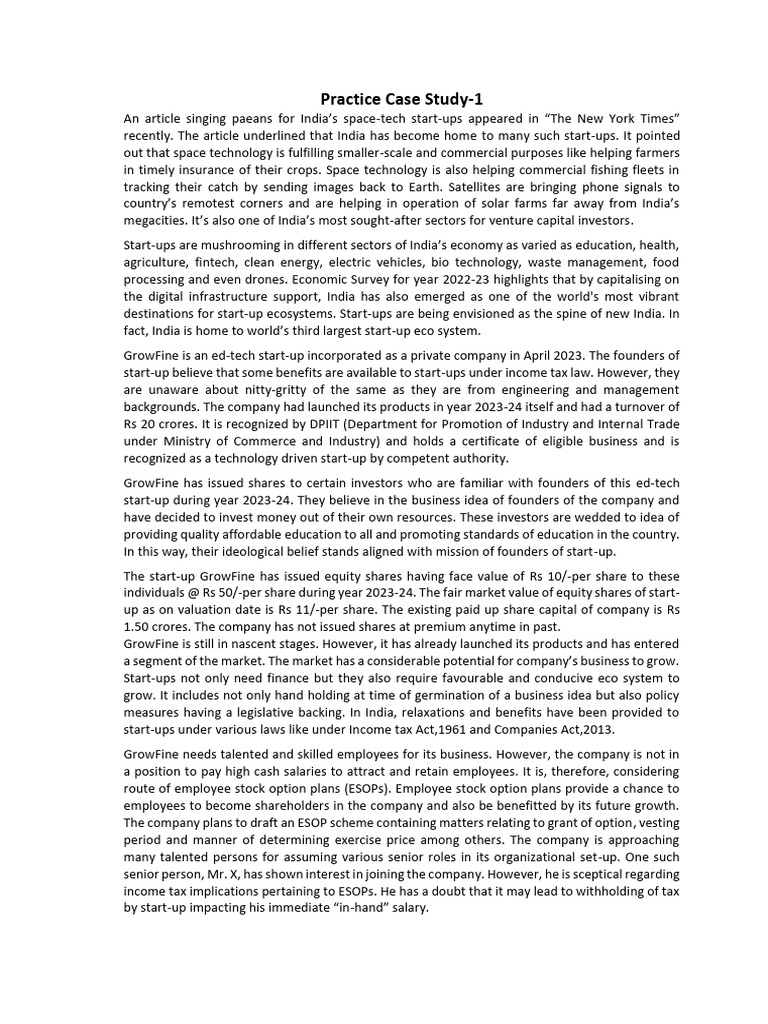 Practice Case Study-1

An article singing paeans for India's space-tech start-ups appeared in "The New York Times" recently. The article underlined that India has become home to many such start-ups. It pointed out that space technology is fulfilling smaller-scale and commercial purposes like helping farmers in timely insurance of their crops. Space technology is also helping commercial fishing fleets in tracking their catch by sending images back to Earth. Satellites are bringing phone signals to country's remotest corners and are helping in operation of solar farms far away from India's megacities. It's also one of India's most sought-after sectors for venture capital investors.

Start-ups are mushrooming in different sectors of India's economy as varied as education, health, agriculture, fintech, clean energy, electric vehicles, bio technology, waste management, food processing and even drones. Economic Survey for year 2022-23 highlights that by capitalising on the digital infrastructure support, India has also emerged as one of the world's most vibrant destinations for start-up ecosystems. Start-ups are being envisioned as the spine of new India. In fact, India is home to world's third largest start-up eco system.

GrowFine is an ed-tech start-up incorporated as a private company in April 2023. The founders of start-up believe that some benefits are available to start-ups under income tax law. However, they are unaware about nitty-gritty of the same as they are from engineering and management backgrounds. The company had launched its products in year 2023-24 itself and had a turnover of Rs 20 crores. It is recognized by DPIIT (Department for Promotion of Industry and Internal Trade under Ministry of Commerce and Industry) and holds a certificate of eligible business and is recognized as a technology driven start-up by competent authority.

GrowFine has issued shares to certain investors who are familiar with founders of this ed-tech start-up during year 2023-24. They believe in the business idea of founders of the company and have decided to invest money out of their own resources. These investors are wedded to idea of providing quality affordable education to all and promoting standards of education in the country. In this way, their ideological belief stands aligned with mission of founders of start-up.

The start-up GrowFine has issued equity shares having face value of Rs 10/-per share to these individuals @ Rs 50/-per share during year 2023-24. The fair market value of equity shares of start-up as on valuation date is Rs 11/-per share. The existing paid up share capital of company is Rs 1.50 crores. The company has not issued shares at premium anytime in past.
GrowFine is still in nascent stages. However, it has already launched its products and has entered a segment of the market. The market has a considerable potential for company's business to grow. Start-ups not only need finance but they also require favourable and conducive eco system to grow. It includes not only hand holding at time of germination of a business idea but also policy measures having a legislative backing. In India, relaxations and benefits have been provided to start-ups under various laws like under Income tax Act,1961 and Companies Act,2013.

GrowFine needs talented and skilled employees for its business. However, the company is not in a position to pay high cash salaries to attract and retain employees. It is, therefore, considering route of employee stock option plans (ESOPs). Employee stock option plans provide a chance to employees to become shareholders in the company and also be benefitted by its future growth. The company plans to draft an ESOP scheme containing matters relating to grant of option, vesting period and manner of determining exercise price among others. The company is approaching many talented persons for assuming various senior roles in its organizational set-up. One such senior person, Mr. X, has shown interest in joining the company. However, he is sceptical regarding income tax implications pertaining to ESOPs. He has a doubt that it may lead to withholding of tax by start-up impacting his immediate "in-hand" salary.